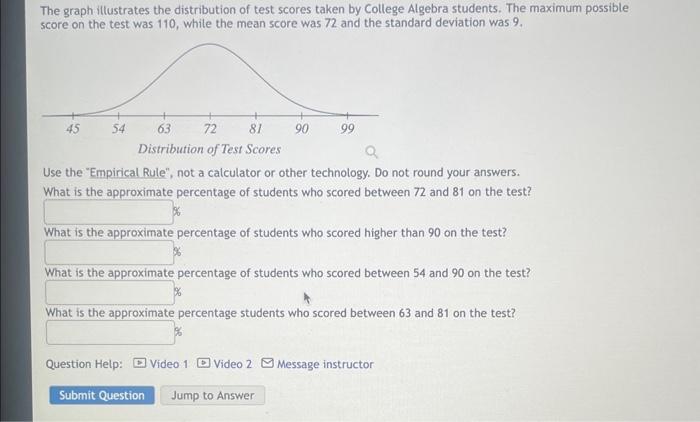 The graph illustrates the distribution of test scores taken by College Algebra students. The maximum possible score on the test was 110, while the mean score was 72 and the standard deviation was 9.

45 54 63 72 81 90 99
Distribution of Test Scores

Use the "Empirical Rule", not a calculator or other technology. Do not round your answers.
What is the approximate percentage of students who scored between 72 and 81 on the test?
%

What is the approximate percentage of students who scored higher than 90 on the test?
%

What is the approximate percentage of students who scored between 54 and 90 on the test?
%

What is the approximate percentage students who scored between 63 and 81 on the test?
%

Question Help: Video 1 Video 2 Message instructor

Submit Question Jump to Answer